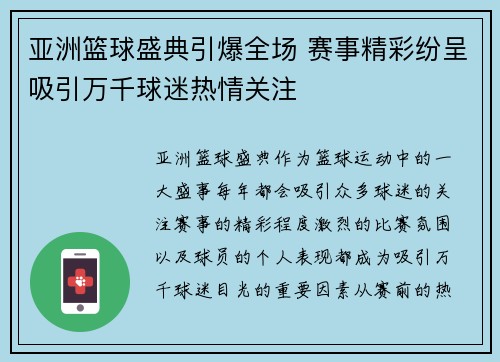 亚洲篮球盛典引爆全场 赛事精彩纷呈吸引万千球迷热情关注

亚洲篮球盛典作为篮球运动中的一大盛事每年都会吸引众多球迷的关注赛事的精彩程度激烈的比赛氛围以及球员的个人表现都成为吸引万千球迷目光的重要因素从赛前的热